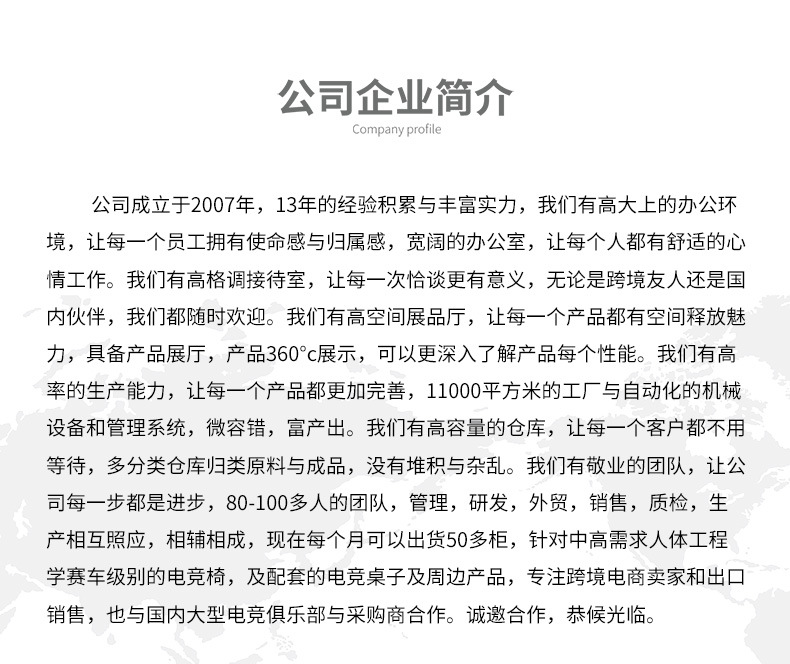 公司企业简介

Company profile

公司成立于2007年，13年的经验积累与丰富实力，我们有高大上的办公环境，让每一个员工拥有使命感与归属感，宽阔的办公室，让每个人都有舒适的心情工作。我们有高格调接待室，让每一次恰谈更有意义，无论是跨境友人还是国内伙伴，我们都随时欢迎。我们有高空间展品厅，让每一个产品都有空间释放魅力，具备产品展厅，产品360°c展示，可以更深入了解产品每个性能。我们有高率的生产能力，让每一个产品都更加完善，11000平方米的工厂与自动化的机械设备和管理系统，微容错，富产出。我们有高容量的仓库，让每一个客户都不用等待，多分类仓库归类原料与成品，没有堆积与杂乱。我们有敬业的团队，让公司每一步都是进步，80-100多人的团队，管理，研发，外贸，销售，质检，生产相互照应，相辅相成，现在每个月可以出货50多柜，针对中高需求人体工程学赛车级别的电竞椅，及配套的电竞桌子及周边产品，专注跨境电商卖家和出口销售，也与国内大型电竞俱乐部与采购商合作。诚邀合作，恭候光临。